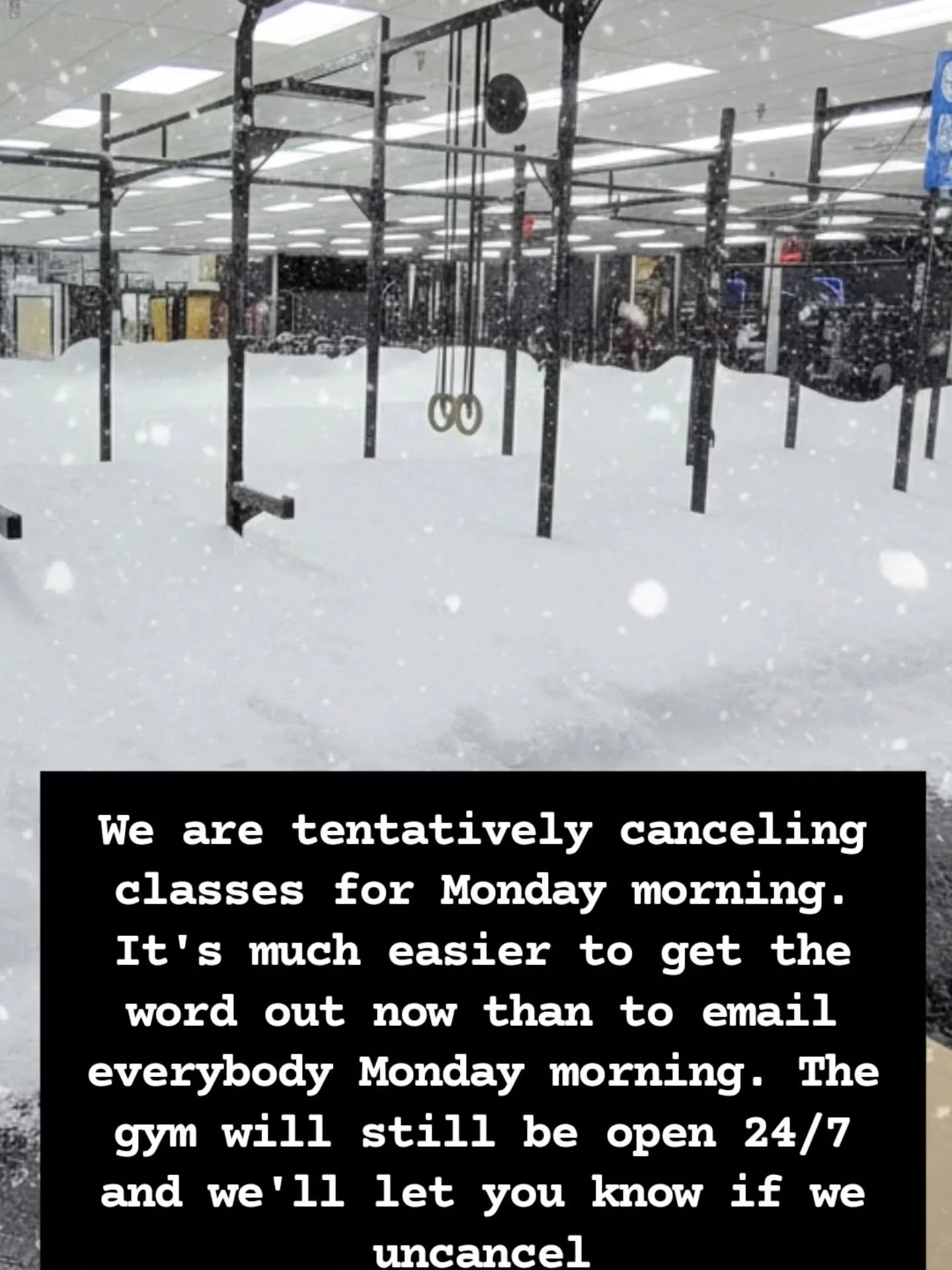 We are tentatively canceling classes for Monday morning. It's much easier to get the word out now than to email everybody Monday morning. The gym will still be open 24/7 and we'll let you know if we uncancel